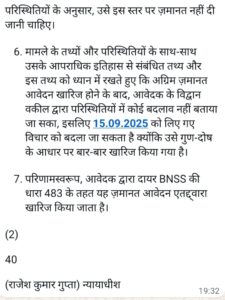 परिस्थितियों के अनुसार, उसे इस स्तर पर ज़मानत नहीं दी जानी चाहिए।

6. मामले के तथ्यों और परिस्थितियों के साथ-साथ उसके आपराधिक इतिहास से संबंधित तथ्य और इस तथ्य को ध्यान में रखते हुए कि अग्रिम ज़मानत आवेदन खारिज होने के बाद, आवेदक के विद्वान वकील द्वारा परिस्थितियों में कोई बदलाव नहीं बताया जा सका, इसलिए 15.09.2025 को लिए गए विचार को बदला जा सकता है क्योंकि उसे गुण-दोष के आधार पर बार-बार खारिज किया गया है।

7. परिणामस्वरूप, आवेदक द्वारा दायर BNSS की धारा 483 के तहत यह ज़मानत आवेदन एतद्द्वारा खारिज किया जाता है।

(2)

40

(राजेश कुमार गुप्ता) न्यायाधीश

19:32